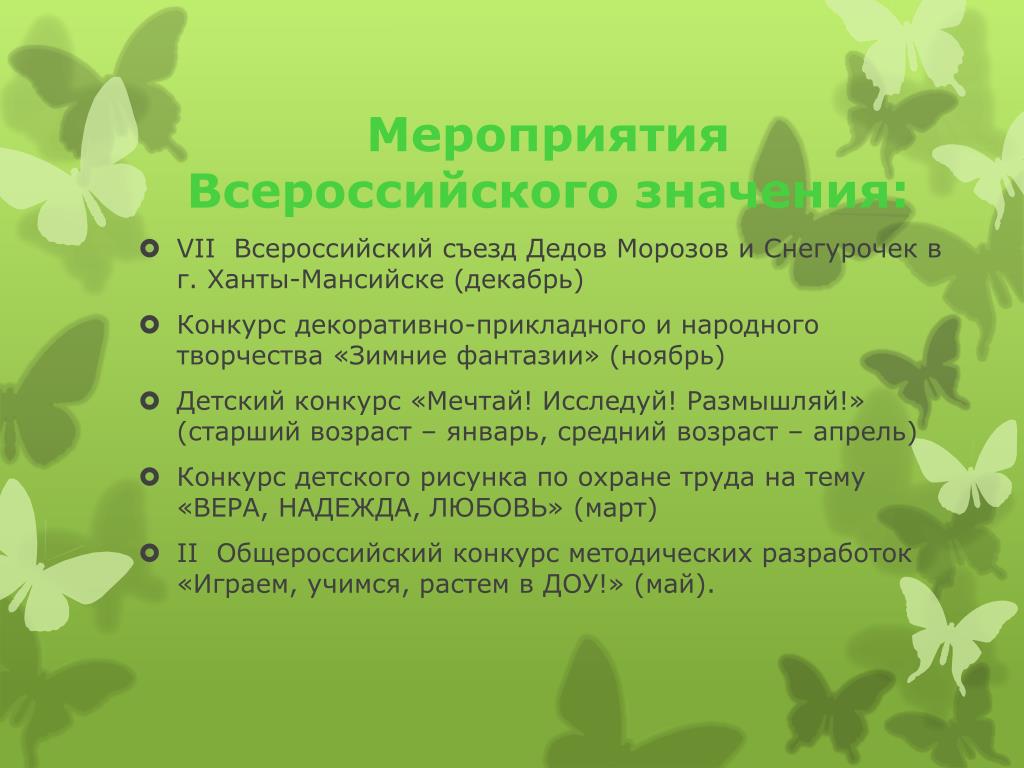 Мероприятия Всероссийского значения:

VII Всероссийский съезд Дедов Морозов и Снегурочек в г. Ханты-Мансийске (декабрь)

Конкурс декоративно-прикладного и народного творчества «Зимние фантазии» (ноябрь)

Детский конкурс «Мечтай! Исследуй! Размышляй!» (старший возраст – январь, средний возраст – апрель)

Конкурс детского рисунка по охране труда на тему «ВЕРА, НАДЕЖДА, ЛЮБОВЬ» (март)

II Общероссийский конкурс методических разработок «Играем, учимся, растем в ДОУ!» (май).